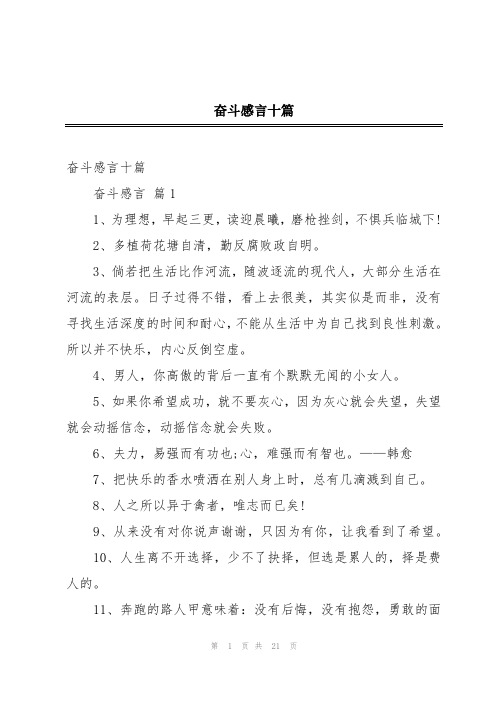 奋斗感言十篇

奋斗感言十篇

奋斗感言 篇1

1、为理想，早起三更，读迎晨曦，磨枪挫剑，不惧兵临城下!

2、多植荷花塘自清，勤反腐败政自明。

3、倘若把生活比作河流，随波逐流的现代人，大部分生活在河流的表层。日子过得不错，看上去很美，其实似是而非，没有寻找生活深度的时间和耐心，不能从生活中为自己找到良性刺激。所以并不快乐，内心反倒空虚。

4、男人，你高傲的背后一直有个默默无闻的小女人。

5、如果你希望成功，就不要灰心，因为灰心就会失望，失望就会动摇信念，动摇信念就会失败。

6、夫力，易强而有功也;心，难强而有智也。——韩愈

7、把快乐的香水喷洒在别人身上时，总有几滴溅到自己。

8、人之所以异于禽者，唯志而已矣!

9、从来没有对你说声谢谢，只因为有你，让我看到了希望。

10、人生离不开选择，少不了抉择，但选是累人的，择是费人的。

11、奔跑的路人甲意味着：没有后悔，没有抱怨，勇敢的面

第 1 页 共 21 页